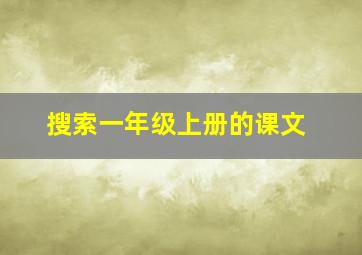 搜索一年级上册的课文